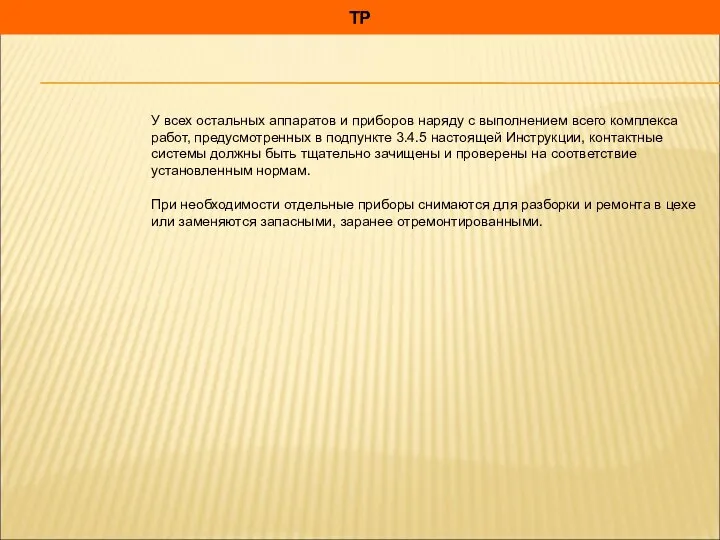 ТР

У всех остальных аппаратов и приборов наряду с выполнением всего комплекса работ, предусмотренных в подпункте 3.4.5 настоящей Инструкции, контактные системы должны быть тщательно зачищены и проверены на соответствие установленным нормам.

При необходимости отдельные приборы снимаются для разборки и ремонта в цехе или заменяются запасными, заранее отремонтированными.